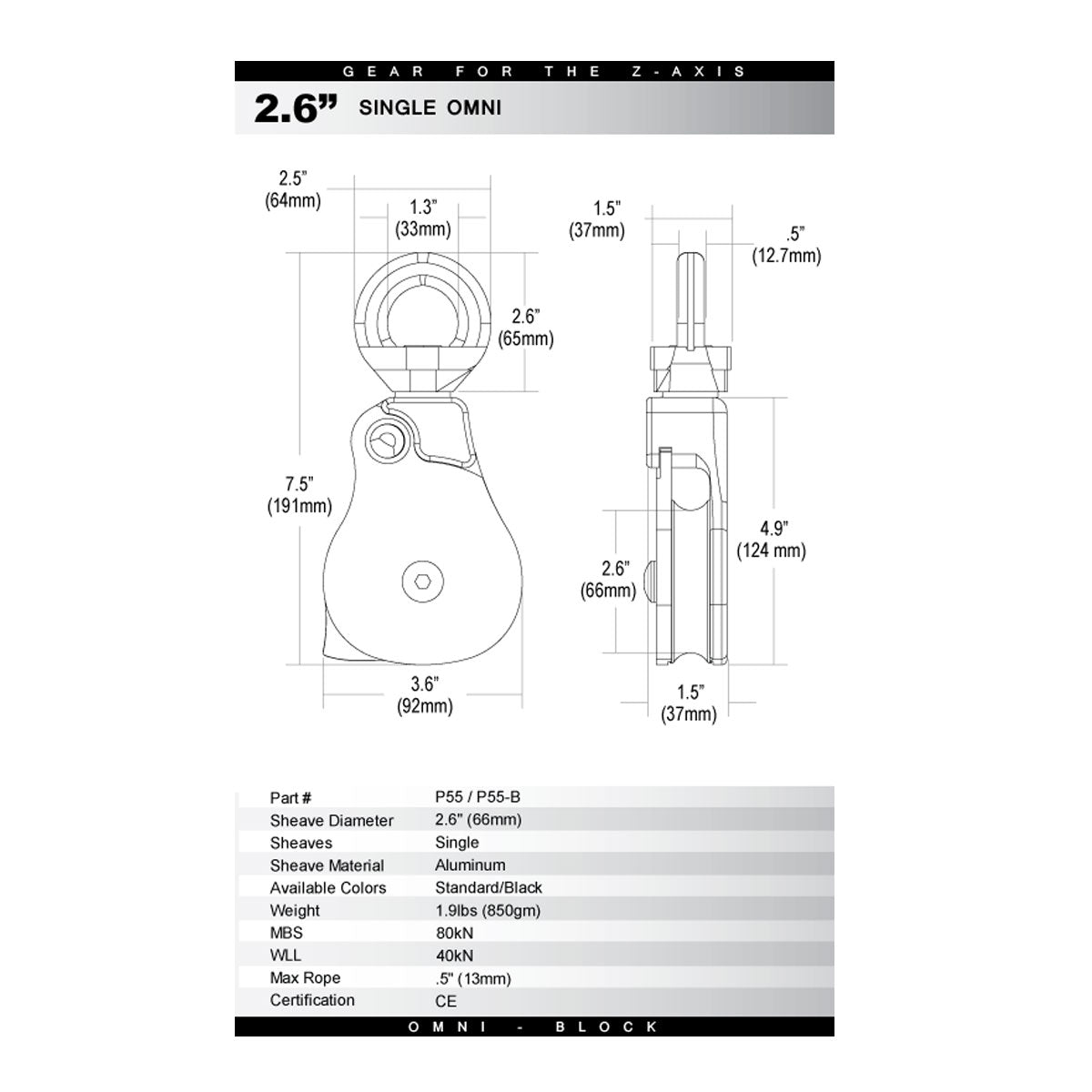 GEAR FOR THE Z-AXIS

2.6" SINGLE OMNI

2.5"
(64mm)

1.3"
(33mm)

2.6"
(65mm)

7.5"
(191mm)

3.6"
(92mm)

1.5"
(37mm)

.5"
(12.7mm)

4.9"
(124 mm)

2.6"
(66mm)

1.5"
(37mm)

| Part # | P55 / P55-B |
|---|---|
| Sheave Diameter | 2.6" (66mm) |
| Sheaves | Single |
| Sheave Material | Aluminum |
| Available Colors | Standard/Black |
| Weight | 1.9lbs (850gm) |
| MBS | 80kN |
| WLL | 40kN |
| Max Rope | .5" (13mm) |
| Certification | CE |

OMNI - BLOCK